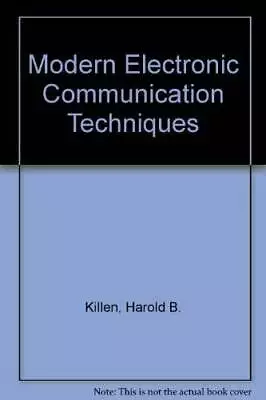 Modern Electronic Communication Techniques

Killen, Harold B.

Note: This is not the actual book cover